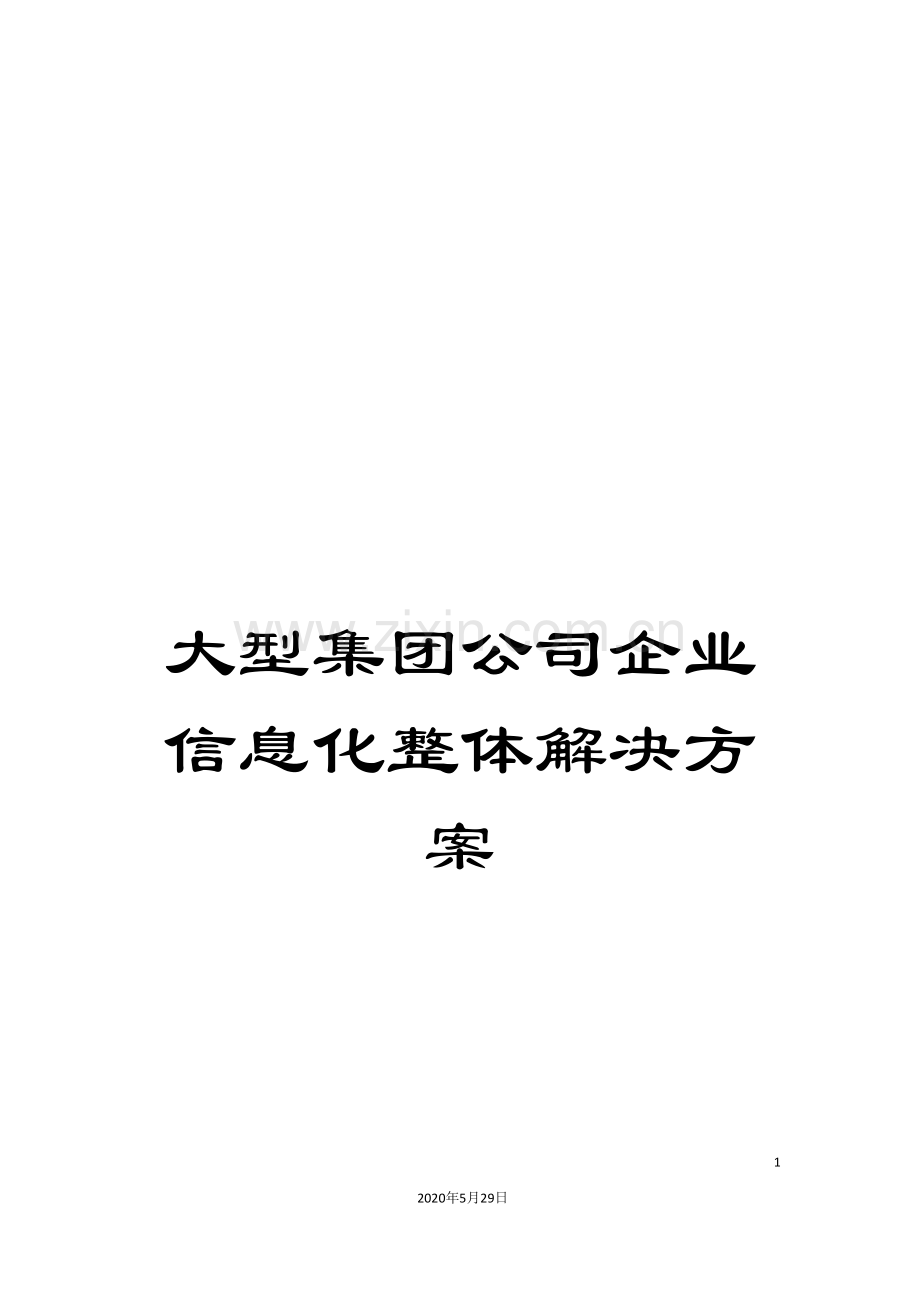 www.zixin.com.cn

大型集团公司企业信息化整体解决方案

1

2020年5月29日